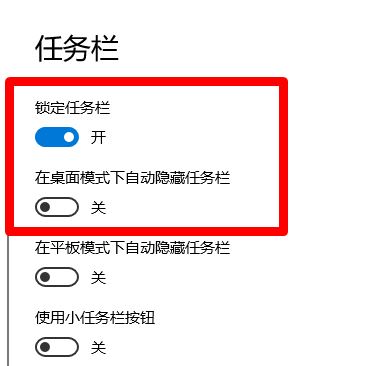 任务栏

锁定任务栏

开

在桌面模式下自动隐藏任务栏

关

在平板模式下自动隐藏任务栏

关

使用小任务栏按钮

关